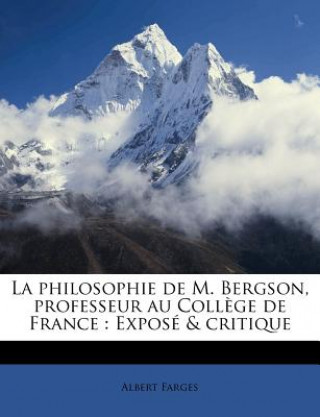 La philosophie de M. Bergson, professeur au Collège de France : Exposé & critique

Albert Farges